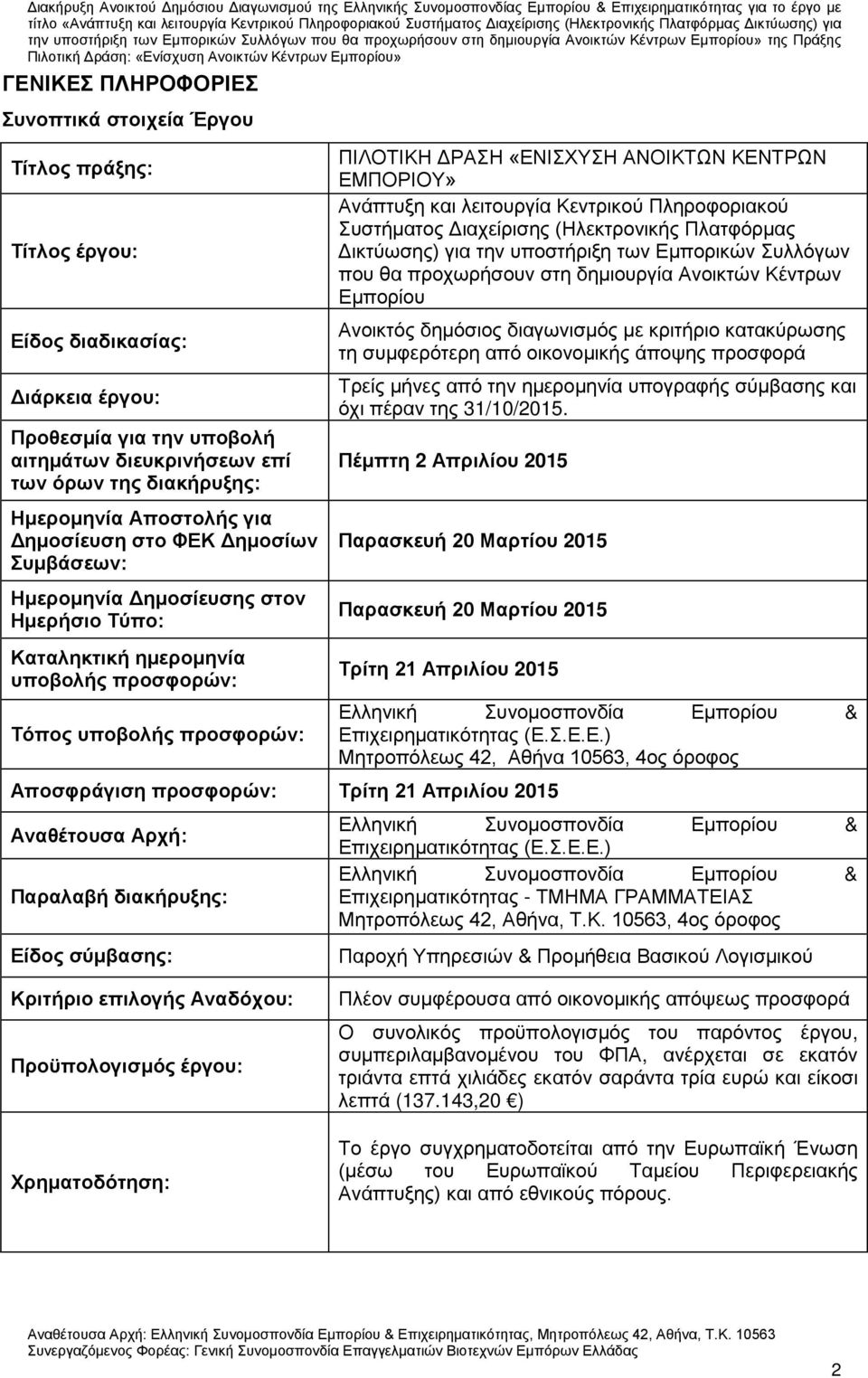 Διακήρυξη Ανοικτού Δημόσιου Διαγωνισμού της Ελληνικής Συνομοσπονδίας Εμπορίου & Επιχειρηματικότητας για το έργο με τίτλο «Ανάπτυξη και λειτουργία Κεντρικού Πληροφοριακού Συστήματος Διαχείρισης (Ηλεκτρονικής Πλατφόρμας Δικτύωσης) για την υποστήριξη των Εμπορικών Συλλόγων που θα προχωρήσουν στη δημιουργία Ανοικτών Κέντρων Εμπορίου» της Πράξης Πιλοτική Δράση: «Ενίσχυση Ανοικτών Κέντρων Εμπορίου»

ΓΕΝΙΚΕΣ ΠΛΗΡΟΦΟΡΙΕΣ

Συνοπτικά στοιχεία Έργου

| | |
|---|---|
| Τίτλος πράξης: | ΠΙΛΟΤΙΚΗ ΔΡΑΣΗ «ΕΝΙΣΧΥΣΗ ΑΝΟΙΚΤΩΝ ΚΕΝΤΡΩΝ ΕΜΠΟΡΙΟΥ» |
| Τίτλος έργου: | Ανάπτυξη και λειτουργία Κεντρικού Πληροφοριακού Συστήματος Διαχείρισης (Ηλεκτρονικής Πλατφόρμας Δικτύωσης) για την υποστήριξη των Εμπορικών Συλλόγων που θα προχωρήσουν στη δημιουργία Ανοικτών Κέντρων Εμπορίου |
| Είδος διαδικασίας: | Ανοικτός δημόσιος διαγωνισμός με κριτήριο κατακύρωσης τη συμφερότερη από οικονομικής άποψης προσφορά |
| Διάρκεια έργου: | Τρείς μήνες από την ημερομηνία υπογραφής σύμβασης και όχι πέραν της 31/10/2015. |
| Προθεσμία για την υποβολή αιτημάτων διευκρινήσεων επί των όρων της διακήρυξης: | Πέμπτη 2 Απριλίου 2015 |
| Ημερομηνία Αποστολής για Δημοσίευση στο ΦΕΚ Δημοσίων Συμβάσεων: | Παρασκευή 20 Μαρτίου 2015 |
| Ημερομηνία Δημοσίευσης στον Ημερήσιο Τύπο: | Παρασκευή 20 Μαρτίου 2015 |
| Καταληκτική ημερομηνία υποβολής προσφορών: | Τρίτη 21 Απριλίου 2015 |
| Τόπος υποβολής προσφορών: | Ελληνική Συνομοσπονδία Εμπορίου & Επιχειρηματικότητας (Ε.Σ.Ε.Ε.) Μητροπόλεως 42, Αθήνα 10563, 4ος όροφος |
| Αποσφράγιση προσφορών: | Τρίτη 21 Απριλίου 2015 |
| Αναθέτουσα Αρχή: | Ελληνική Συνομοσπονδία Εμπορίου & Επιχειρηματικότητας (Ε.Σ.Ε.Ε.) |
| Παραλαβή διακήρυξης: | Ελληνική Συνομοσπονδία Εμπορίου & Επιχειρηματικότητας - ΤΜΗΜΑ ΓΡΑΜΜΑΤΕΙΑΣ Μητροπόλεως 42, Αθήνα, Τ.Κ. 10563, 4ος όροφος |
| Είδος σύμβασης: | Παροχή Υπηρεσιών & Προμήθεια Βασικού Λογισμικού |
| Κριτήριο επιλογής Αναδόχου: | Πλέον συμφέρουσα από οικονομικής απόψεως προσφορά |
| Προϋπολογισμός έργου: | Ο συνολικός προϋπολογισμός του παρόντος έργου, συμπεριλαμβανομένου του ΦΠΑ, ανέρχεται σε εκατόν τριάντα επτά χιλιάδες εκατόν σαράντα τρία ευρώ και είκοσι λεπτά (137.143,20 €) |
| Χρηματοδότηση: | Το έργο συγχρηματοδοτείται από την Ευρωπαϊκή Ένωση (μέσω του Ευρωπαϊκού Ταμείου Περιφερειακής Ανάπτυξης) και από εθνικούς πόρους. |

Αναθέτουσα Αρχή: Ελληνική Συνομοσπονδία Εμπορίου & Επιχειρηματικότητας, Μητροπόλεως 42, Αθήνα, Τ.Κ. 10563
Συνεργαζόμενος Φορέας: Γενική Συνομοσπονδία Επαγγελματιών Βιοτεχνών Εμπόρων Ελλάδας

2